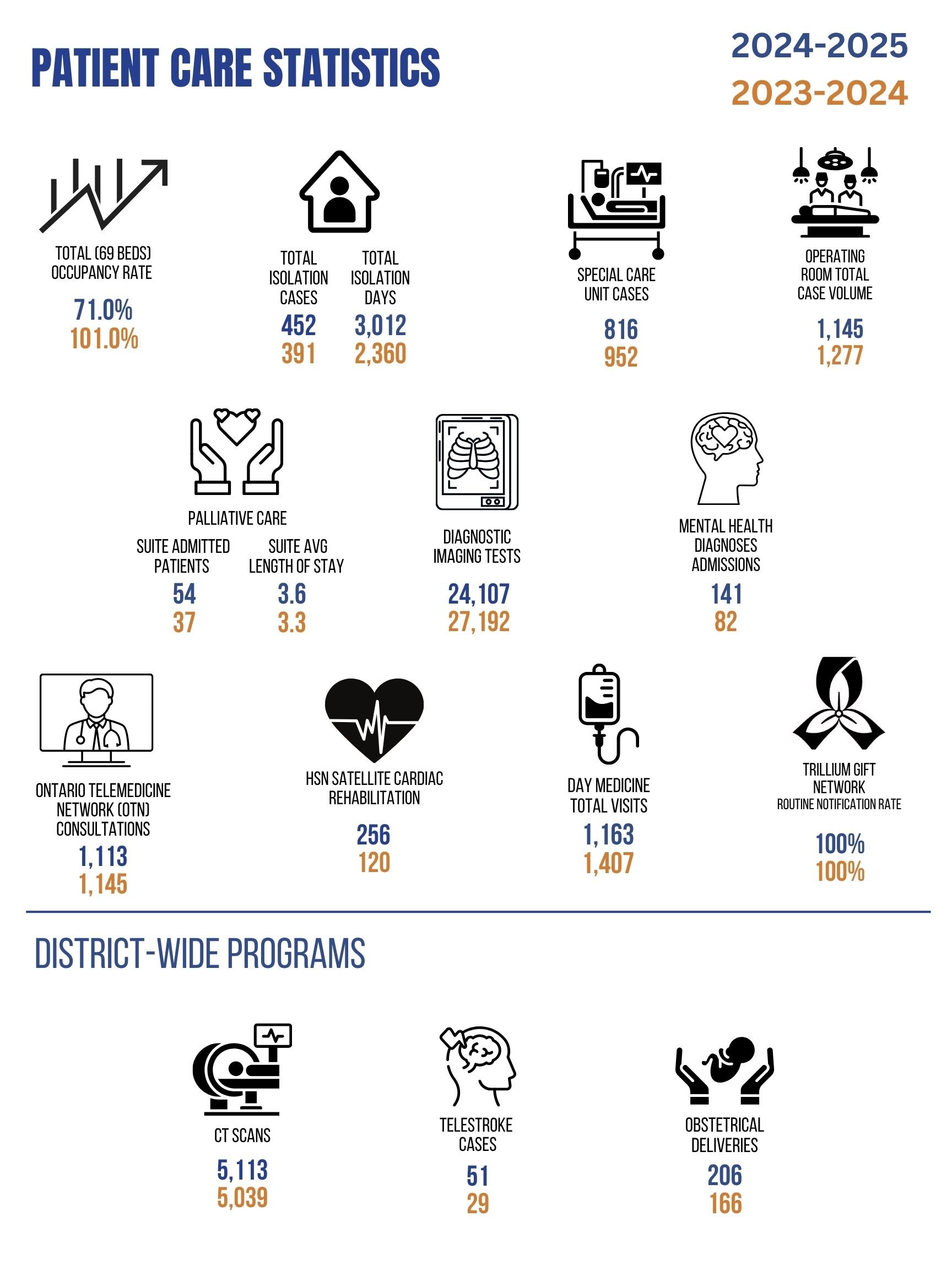 PATIENT CARE STATISTICS

2024-2025
2023-2024

TOTAL (69 BEDS) OCCUPANCY RATE
71.0%
101.0%

TOTAL ISOLATION CASES
452
391

TOTAL ISOLATION DAYS
3,012
2,360

SPECIAL CARE UNIT CASES
816
952

OPERATING ROOM TOTAL CASE VOLUME
1,145
1,277

PALLIATIVE CARE

SUITE ADMITTED PATIENTS
54
37

SUITE AVG LENGTH OF STAY
3.6
3.3

DIAGNOSTIC IMAGING TESTS
24,107
27,192

MENTAL HEALTH DIAGNOSES ADMISSIONS
141
82

ONTARIO TELEMEDICINE NETWORK (OTN) CONSULTATIONS
1,113
1,145

HSN SATELLITE CARDIAC REHABILITATION
256
120

DAY MEDICINE TOTAL VISITS
1,163
1,407

TRILLIUM GIFT NETWORK
ROUTINE NOTIFICATION RATE
100%
100%

DISTRICT-WIDE PROGRAMS

CT SCANS
5,113
5,039

TELESTROKE CASES
51
29

OBSTETRICAL DELIVERIES
206
166